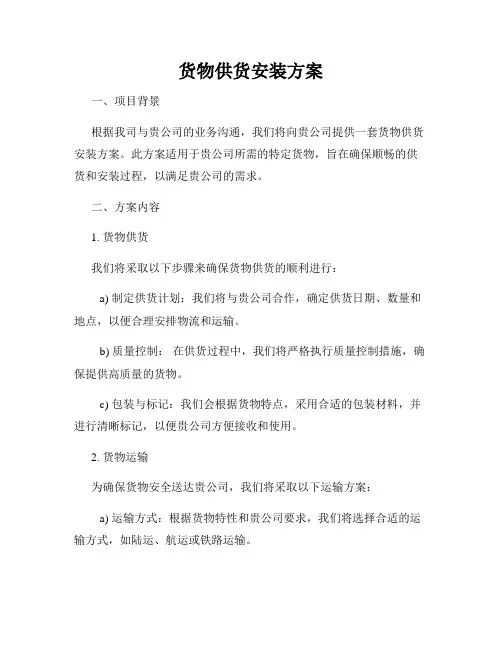 货物供货安装方案

一、项目背景

根据我司与贵公司的业务沟通，我们将向贵公司提供一套货物供货安装方案。此方案适用于贵公司所需的特定货物，旨在确保顺畅的供货和安装过程，以满足贵公司的需求。

二、方案内容

1. 货物供货

我们将采取以下步骤来确保货物供货的顺利进行：

a) 制定供货计划：我们将与贵公司合作，确定供货日期、数量和地点，以便合理安排物流和运输。

b) 质量控制： 在供货过程中，我们将严格执行质量控制措施，确保提供高质量的货物。

c) 包装与标记：我们会根据货物特点，采用合适的包装材料，并进行清晰标记，以便贵公司方便接收和使用。

2. 货物运输

为确保货物安全送达贵公司，我们将采取以下运输方案：

a) 运输方式：根据货物特性和贵公司要求，我们将选择合适的运输方式，如陆运、航运或铁路运输。